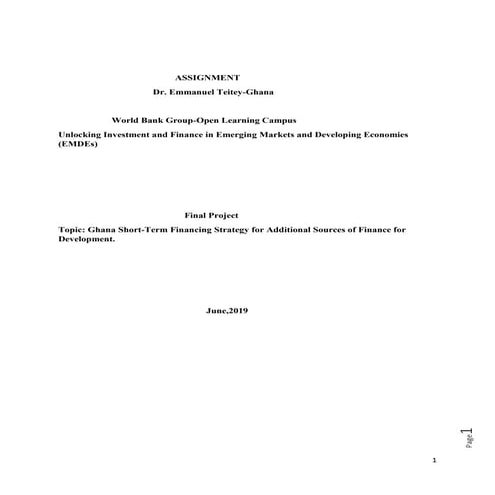 ASSIGNMENT

Dr. Emmanuel Teitey-Ghana

World Bank Group-Open Learning Campus

Unlocking Investment and Finance in Emerging Markets and Developing Economies (EMDEs)

Final Project

Topic: Ghana Short-Term Financing Strategy for Additional Sources of Finance for Development.

June,2019

Page 1

1